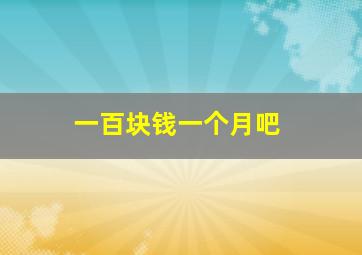 一百块钱一个月吧